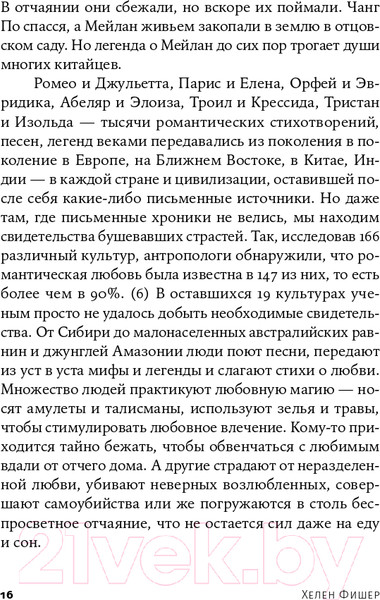 В отчаянии они сбежали, но вскоре их поймали. Чанг По спасся, а Мейлан живьем закопали в землю в отцовском саду. Но легенда о Мейлан до сих пор трогает души многих китайцев.

Ромео и Джульетта, Парис и Елена, Орфей и Эвридика, Абеляр и Элоиза, Троил и Крессида, Тристан и Изольда — тысячи романтических стихотворений, песен, легенд веками передавались из поколения в поколение в Европе, на Ближнем Востоке, в Китае, Индии — в каждой стране и цивилизации, оставившей после себя какие-либо письменные источники. Но даже там, где письменные хроники не велись, мы находим свидетельства бушевавших страстей. Так, исследовав 166 различный культур, антропологи обнаружили, что романтическая любовь была известна в 147 из них, то есть более чем в 90%. (6) В оставшихся 19 культурах ученым просто не удалось добыть необходимые свидетельства. От Сибири до малонаселенных австралийских равнин и джунглей Амазонии люди поют песни, передают из уст в уста мифы и легенды и слагают стихи о любви. Множество людей практикуют любовную магию — носят амулеты и талисманы, используют зелья и травы, чтобы стимулировать любовное влечение. Кому-то приходится тайно бежать, чтобы обвенчаться с любимым вдали от отчего дома. А другие страдают от неразделенной любви, убивают неверных возлюбленных, совершают самоубийства или же погружаются в столь беспросветное отчаяние, что не остается сил даже на еду и сон.

21vek.by

16 Хелен Фишер